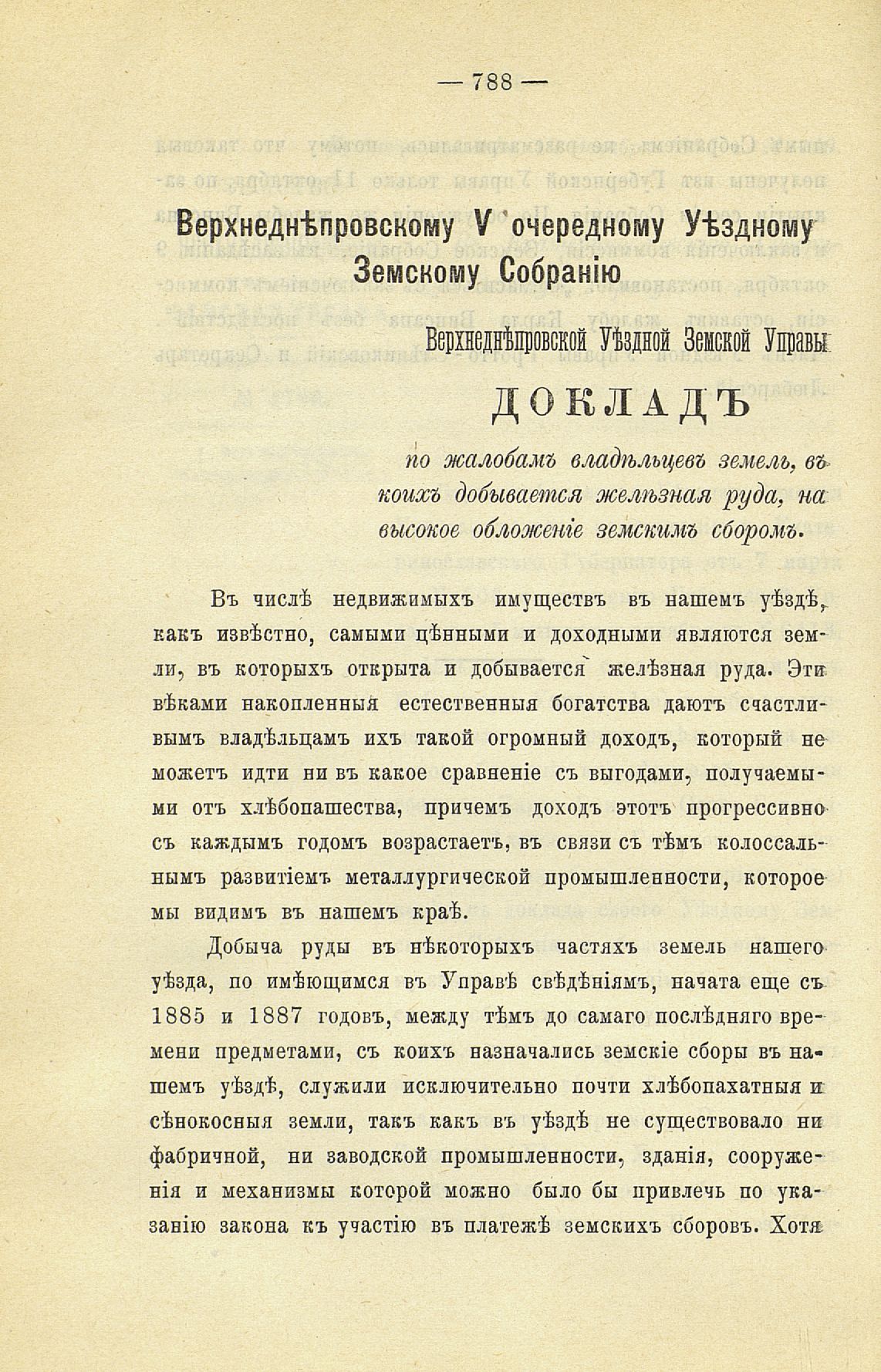 — 788 —

Верхнеднѣпровскому V очередному Уѣздному Земскому Собранію

Верхнеднѣпровской Уѣздной Земской Управы

ДОКЛАДЪ

по жалобамъ владѣльцевъ земель, въ коихъ добывается желѣзная руда, на высокое обложеніе земскимъ сборомъ.

Въ числѣ недвижимыхъ имуществъ въ нашемъ уѣздѣ, какъ извѣстно, самыми цѣнными и доходными являются земли, въ которыхъ открыта и добывается желѣзная руда. Эти вѣками накопленныя естественныя богатства даютъ счастливымъ владѣльцамъ ихъ такой огромный доходъ, который не можетъ идти ни въ какое сравненіе съ выгодами, получаемыми отъ хлѣбопашества, причемъ доходъ этотъ прогрессивно съ каждымъ годомъ возрастаетъ, въ связи съ тѣмъ колоссальнымъ развитіемъ металлургической промышленности, которое мы видимъ въ нашемъ краѣ.

Добыча руды въ нѣкоторыхъ частяхъ земель нашего уѣзда, по имѣющимся въ Управѣ свѣдѣніямъ, начата еще съ 1885 и 1887 годовъ, между тѣмъ до самаго послѣдняго времени предметами, съ коихъ назначались земскіе сборы въ нашемъ уѣздѣ, служили исключительно почти хлѣбопахатныя и сѣнокосныя земли, такъ какъ въ уѣздѣ не существовало ни фабричной, ни заводской промышленности, зданія, сооруженія и механизмы которой можно было бы привлечь по указанію закона къ участію въ платежѣ земскихъ сборовъ. Хотя